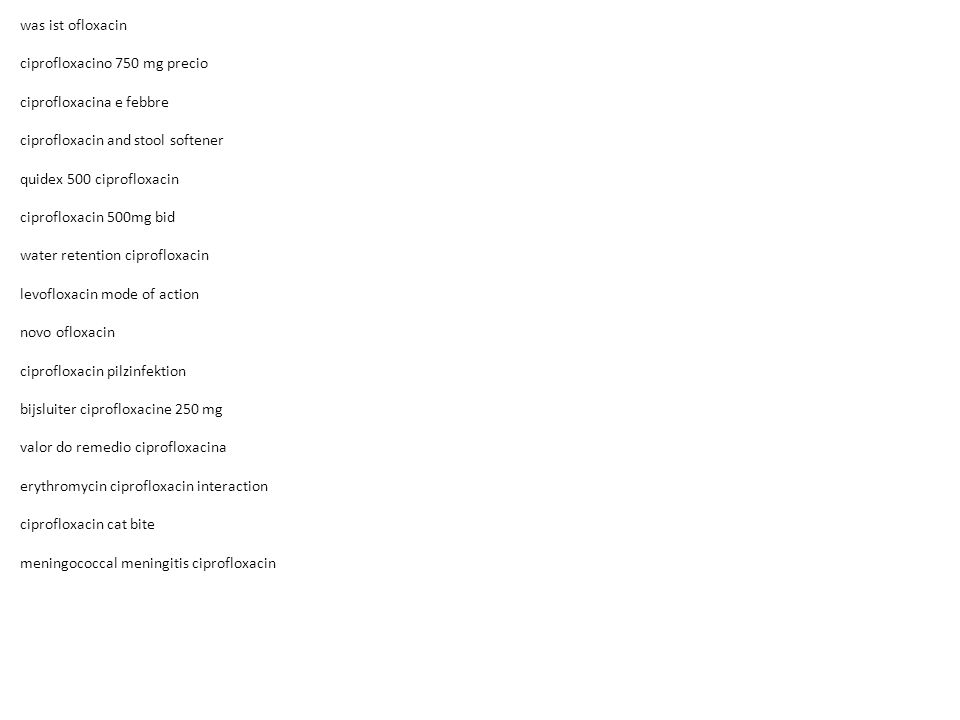 was ist ofloxacin

ciprofloxacino 750 mg precio

ciprofloxacina e febbre

ciprofloxacin and stool softener

quidex 500 ciprofloxacin

ciprofloxacin 500mg bid

water retention ciprofloxacin

levofloxacin mode of action

novo ofloxacin

ciprofloxacin pilzinfektion

bijsluiter ciprofloxacine 250 mg

valor do remedio ciprofloxacina

erythromycin ciprofloxacin interaction

ciprofloxacin cat bite

meningococcal meningitis ciprofloxacin